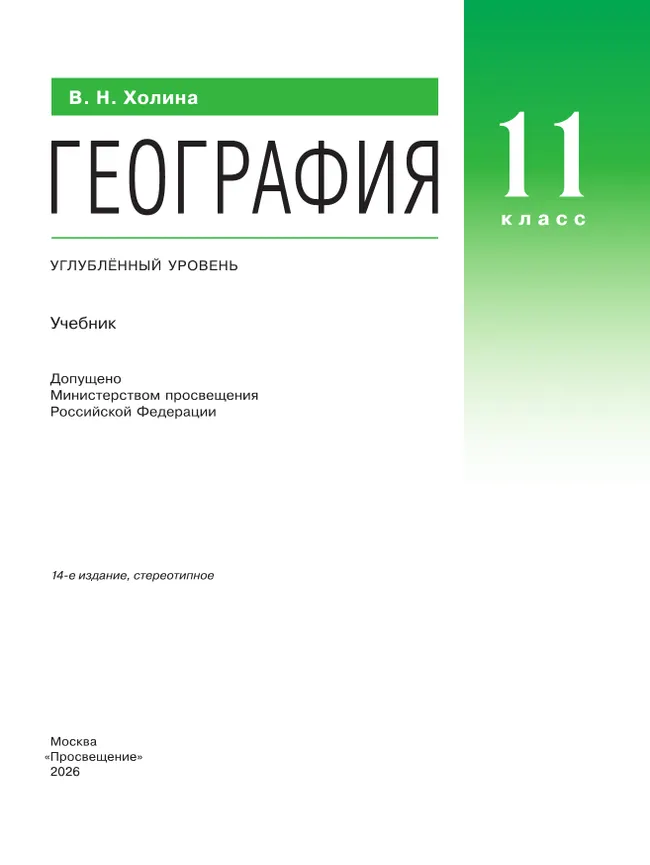 В. Н. Холина

ГЕОГРАФИЯ

11
класс

УГЛУБЛЁННЫЙ УРОВЕНЬ

Учебник

Допущено
Министерством просвещения
Российской Федерации

14-е издание, стереотипное

Москва
«Просвещение»
2026